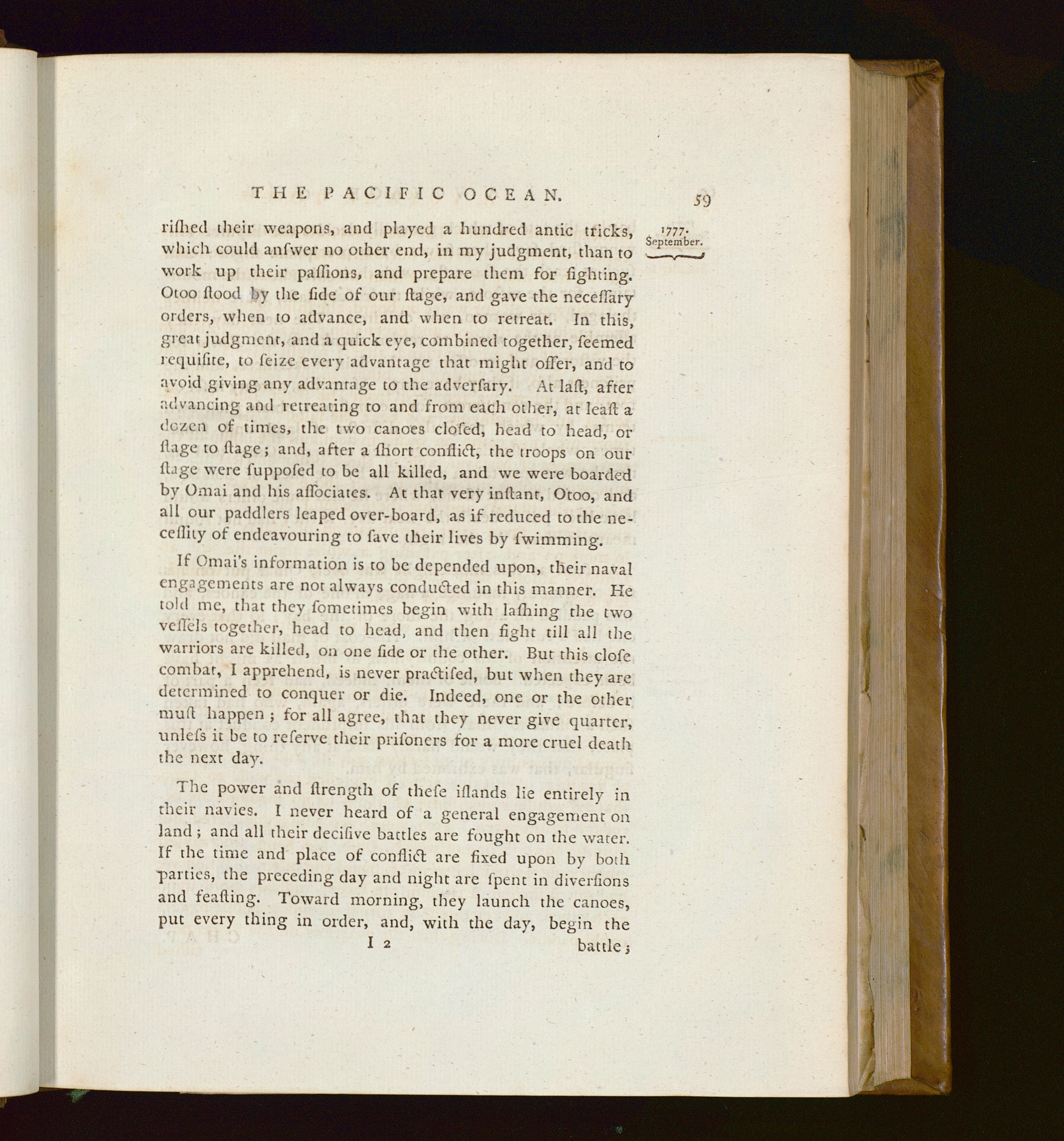 THE PACIFIC OCEAN. 59

1777. September.

riſhed their weapons, and played a hundred antic tricks, which could anſwer no other end, in my judgment, than to work up their paſſions, and prepare them for fighting. Otoo ſtood by the ſide of our ſtage, and gave the neceſſary orders, when to advance, and when to retreat. In this, great judgment, and a quick eye, combined together, ſeemed requiſite, to ſeize every advantage that might offer, and to avoid giving any advantage to the adverſary. At laſt, after advancing and retreating to and from each other, at leaſt a dozen of times, the two canoes cloſed, head to head, or ſtage to ſtage; and, after a ſhort conflict, the troops on our ſtage were ſuppoſed to be all killed, and we were boarded by Omai and his aſſociates. At that very inſtant, Otoo, and all our paddlers leaped over-board, as if reduced to the neceſſity of endeavouring to ſave their lives by ſwimming.

If Omai's information is to be depended upon, their naval engagements are not always conducted in this manner. He told me, that they ſometimes begin with laſhing the two veſſels together, head to head, and then fight till all the warriors are killed, on one ſide or the other. But this cloſe combat, I apprehend, is never practiſed, but when they are determined to conquer or die. Indeed, one or the other muſt happen; for all agree, that they never give quarter, unleſs it be to reſerve their priſoners for a more cruel death the next day.

The power and ſtrength of theſe iſlands lie entirely in their navies. I never heard of a general engagement on land; and all their deciſive battles are fought on the water. If the time and place of conflict are fixed upon by both parties, the preceding day and night are ſpent in diverſions and feaſting. Toward morning, they launch the canoes, put every thing in order, and, with the day, begin the

I 2 battle;